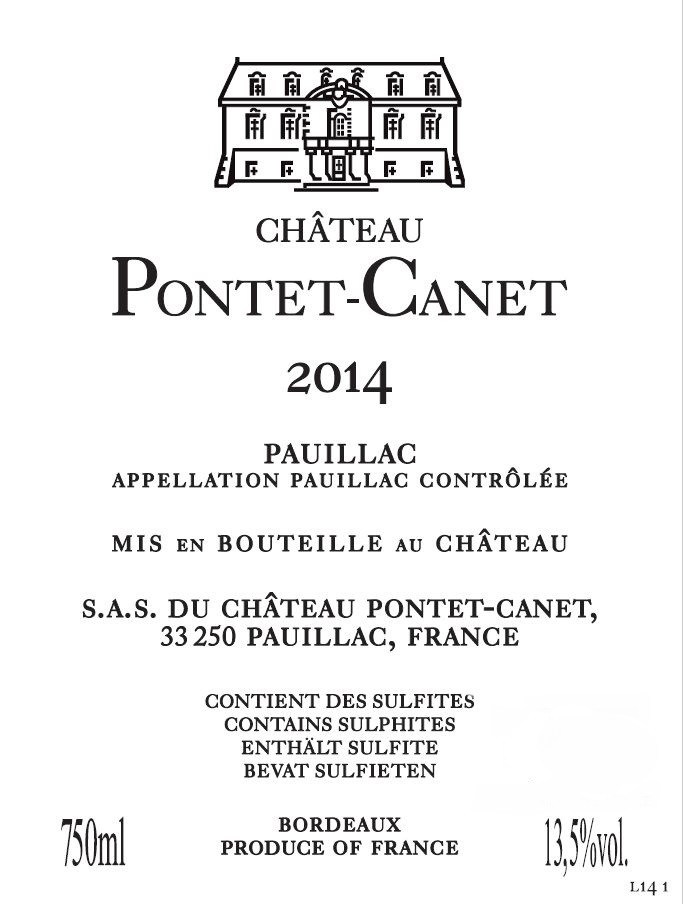 CHÂTEAU
PONTET-CANET

2014

PAUILLAC
APPELLATION PAUILLAC CONTRÔLÉE

MIS EN BOUTEILLE AU CHÂTEAU

S.A.S. DU CHÂTEAU PONTET-CANET,
33 250 PAUILLAC, FRANCE

CONTIENT DES SULFITES
CONTAINS SULPHITES
ENTHÄLT SULFITE
BEVAT SULFIETEN

750ml

BORDEAUX
PRODUCE OF FRANCE

13,5%vol.

L14 1